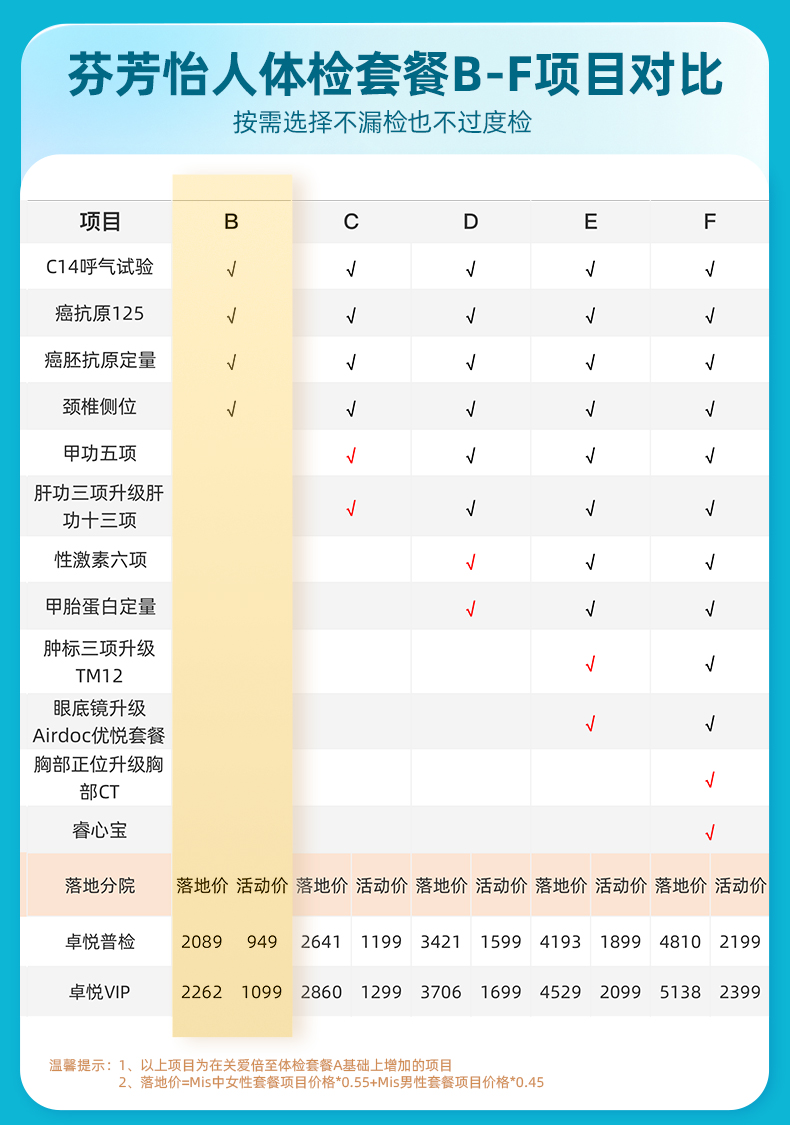 芬芳怡人体检套餐B-F项目对比

按需选择不漏检也不过度检

| 项目 | B | | C | | D | | E | | F | |
|---|---|---|---|---|---|---|---|---|---|---|
| C14呼气试验 | √ | | √ | | √ | | √ | | √ | |
| 癌抗原125 | √ | | √ | | √ | | √ | | √ | |
| 癌胚抗原定量 | √ | | √ | | √ | | √ | | √ | |
| 颈椎侧位 | √ | | √ | | √ | | √ | | √ | |
| 甲功五项 | | | √ | | √ | | √ | | √ | |
| 肝功三项升级肝功十三项 | | | √ | | √ | | √ | | √ | |
| 性激素六项 | | | | | √ | | √ | | √ | |
| 甲胎蛋白定量 | | | | | √ | | √ | | √ | |
| 肿标三项升级TM12 | | | | | | | √ | | √ | |
| 眼底镜升级Airdoc优悦套餐 | | | | | | | √ | | √ | |
| 胸部正位升级胸部CT | | | | | | | | | √ | |
| 睿心宝 | | | | | | | | | √ | |
| 落地分院 | 落地价 | 活动价 | 落地价 | 活动价 | 落地价 | 活动价 | 落地价 | 活动价 | 落地价 | 活动价 |
| 卓悦普检 | 2089 | 949 | 2641 | 1199 | 3421 | 1599 | 4193 | 1899 | 4810 | 2199 |
| 卓悦VIP | 2262 | 1099 | 2860 | 1299 | 3706 | 1699 | 4529 | 2099 | 5138 | 2399 |

温馨提示：1、以上项目为在关爱倍至体检套餐A基础上增加的项目
2、落地价=Mis中女性套餐项目价格*0.55+Mis男性套餐项目价格*0.45